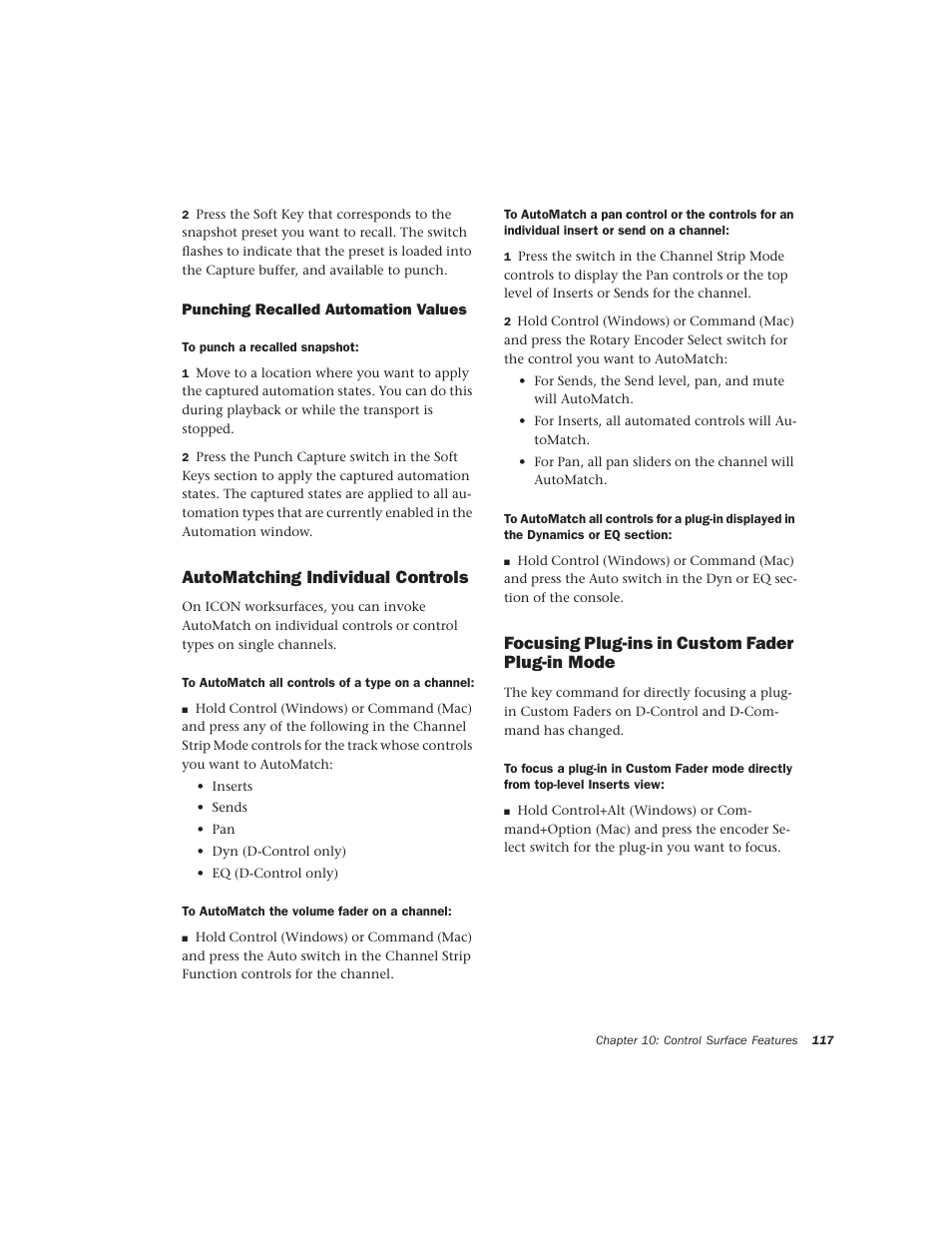 2 Press the Soft Key that corresponds to the snapshot preset you want to recall. The switch flashes to indicate that the preset is loaded into the Capture buffer, and available to punch.

Punching Recalled Automation Values

To punch a recalled snapshot:

1 Move to a location where you want to apply the captured automation states. You can do this during playback or while the transport is stopped.

2 Press the Punch Capture switch in the Soft Keys section to apply the captured automation states. The captured states are applied to all automation types that are currently enabled in the Automation window.

AutoMatching Individual Controls

On ICON worksurfaces, you can invoke AutoMatch on individual controls or control types on single channels.

To AutoMatch all controls of a type on a channel:

■ Hold Control (Windows) or Command (Mac) and press any of the following in the Channel Strip Mode controls for the track whose controls you want to AutoMatch:

• Inserts
• Sends
• Pan
• Dyn (D-Control only)
• EQ (D-Control only)

To AutoMatch the volume fader on a channel:

■ Hold Control (Windows) or Command (Mac) and press the Auto switch in the Channel Strip Function controls for the channel.

To AutoMatch a pan control or the controls for an individual insert or send on a channel:

1 Press the switch in the Channel Strip Mode controls to display the Pan controls or the top level of Inserts or Sends for the channel.

2 Hold Control (Windows) or Command (Mac) and press the Rotary Encoder Select switch for the control you want to AutoMatch:

• For Sends, the Send level, pan, and mute will AutoMatch.
• For Inserts, all automated controls will AutoMatch.
• For Pan, all pan sliders on the channel will AutoMatch.

To AutoMatch all controls for a plug-in displayed in the Dynamics or EQ section:

■ Hold Control (Windows) or Command (Mac) and press the Auto switch in the Dyn or EQ section of the console.

Focusing Plug-ins in Custom Fader Plug-in Mode

The key command for directly focusing a plug-in Custom Faders on D-Control and D-Command has changed.

To focus a plug-in in Custom Fader mode directly from top-level Inserts view:

■ Hold Control+Alt (Windows) or Command+Option (Mac) and press the encoder Select switch for the plug-in you want to focus.

Chapter 10: Control Surface Features 117